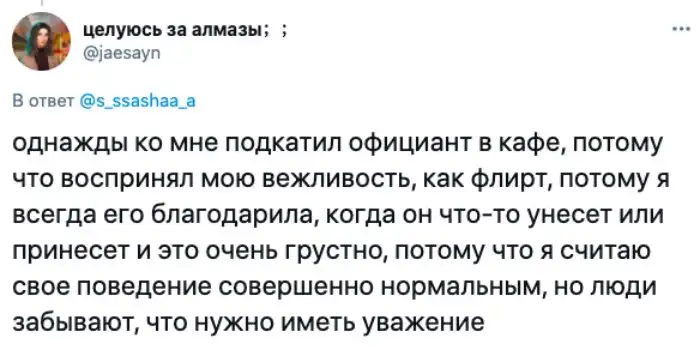 целуюсь за алмазы; ;
@jaesayn

...

В ответ @s_ssashaa_a

однажды ко мне подкатил официант в кафе, потому что воспринял мою вежливость, как флирт, потому я всегда его благодарила, когда он что-то унесет или принесет и это очень грустно, потому что я считаю свое поведение совершенно нормальным, но люди забывают, что нужно иметь уважение